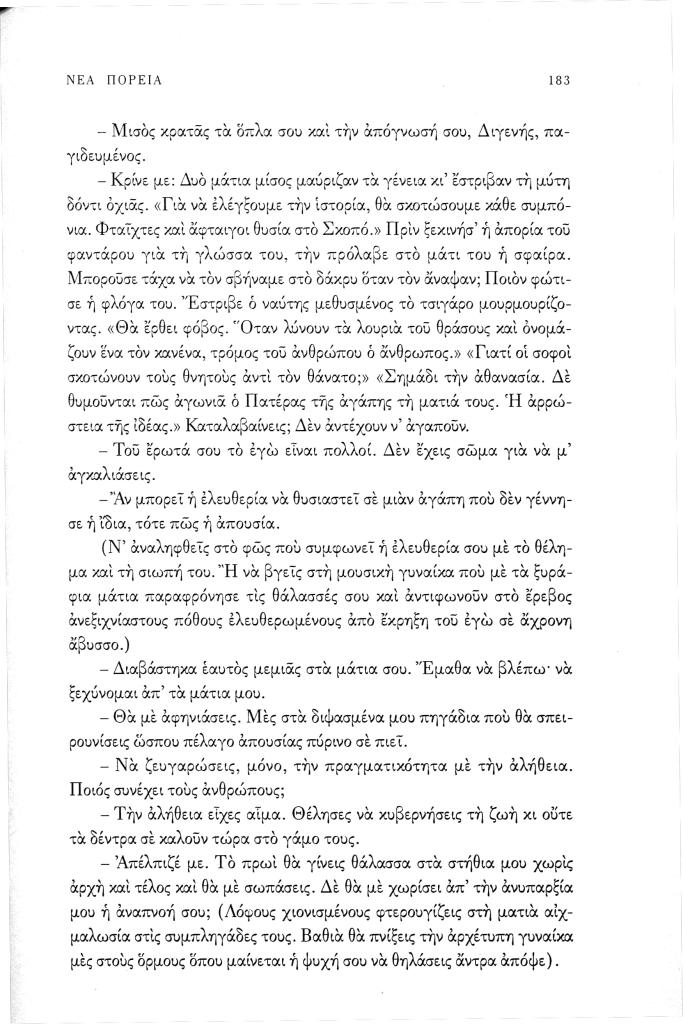 ΝΕΑ ΠΟΡΕΙΑ 183

– Μισὸς κρατᾶς τὰ ὅπλα σου καὶ τὴν ἀπόγνωσή σου, Διγενής, παγιδευμένος.

– Κρίνε με: Δυὸ μάτια μίσος μαύριζαν τὰ γένεια κι' ἔστριβαν τὴ μύτη δόντι ὀχιᾶς. «Γιὰ νὰ ἐλέγξουμε τὴν ἱστορία, θὰ σκοτώσουμε κάθε συμπόνια. Φταῖχτες καὶ ἄφταιγοι θυσία στὸ Σκοπό.» Πρὶν ξεκινήσ' ἡ ἀπορία τοῦ φαντάρου γιὰ τὴ γλώσσα του, τὴν πρόλαβε στὸ μάτι του ἡ σφαίρα. Μποροῦσε τάχα νὰ τὸν σβήναμε στὸ δάκρυ ὅταν τὸν ἄναψαν; Ποιὸν φώτισε ἡ φλόγα του. Ἔστριβε ὁ ναύτης μεθυσμένος τὸ τσιγάρο μουρμουρίζοντας. «Θὰ ἔρθει φόβος. Ὅταν λύνουν τὰ λουριὰ τοῦ θράσους καὶ ὀνομάζουν ἕνα τὸν κανένα, τρόμος τοῦ ἀνθρώπου ὁ ἄνθρωπος.» «Γιατί οἱ σοφοὶ σκοτώνουν τοὺς θνητοὺς ἀντὶ τὸν θάνατο;» «Σημάδι τὴν ἀθανασία. Δὲ θυμοῦνται πῶς ἀγωνιᾶ ὁ Πατέρας τῆς ἀγάπης τὴ ματιά τους. Ἡ ἀρρώστεια τῆς ἰδέας.» Καταλαβαίνεις; Δὲν ἀντέχουν ν' ἀγαποῦν.

– Τοῦ ἔρωτά σου τὸ ἐγὼ εἶναι πολλοί. Δὲν ἔχεις σῶμα γιὰ νὰ μ' ἀγκαλιάσεις.

– Ἂν μπορεῖ ἡ ἐλευθερία νὰ θυσιαστεῖ σὲ μιὰν ἀγάπη ποὺ δὲν γέννησε ἡ ἴδια, τότε πῶς ἡ ἀπουσία.

(Ν' ἀναληφθεῖς στὸ φῶς ποὺ συμφωνεῖ ἡ ἐλευθερία σου μὲ τὸ θέλημα καὶ τὴ σιωπή του. Ἢ νὰ βγεῖς στὴ μουσικὴ γυναίκα ποὺ μὲ τὰ ξυράφια μάτια παραφρόνησε τὶς θάλασσές σου καὶ ἀντιφωνοῦν στὸ ἔρεβος ἀνεξιχνίαστους πόθους ἐλευθερωμένους ἀπὸ ἔκρηξη τοῦ ἐγὼ σὲ ἄχρονη ἄβυσσο.)

– Διαβάστηκα ἑαυτὸς μεμιᾶς στὰ μάτια σου. Ἔμαθα νὰ βλέπω· νὰ ξεχύνομαι ἀπ' τὰ μάτια μου.

– Θὰ μὲ ἀφηνιάσεις. Μὲς στὰ διψασμένα μου πηγάδια ποὺ θὰ σπειρουνίσεις ὥσπου πέλαγο ἀπουσίας πύρινο σὲ πιεῖ.

– Νὰ ζευγαρώσεις, μόνο, τὴν πραγματικότητα μὲ τὴν ἀλήθεια. Ποιός συνέχει τοὺς ἀνθρώπους;

– Τὴν ἀλήθεια εἶχες αἷμα. Θέλησες νὰ κυβερνήσεις τὴ ζωὴ κι οὔτε τὰ δέντρα σὲ καλοῦν τώρα στὸ γάμο τους.

– Ἀπέλπιζέ με. Τὸ πρωὶ θὰ γίνεις θάλασσα στὰ στήθια μου χωρὶς ἀρχὴ καὶ τέλος καὶ θὰ μὲ σωπάσεις. Δὲ θὰ μὲ χωρίσει ἀπ' τὴν ἀνυπαρξία μου ἡ ἀναπνοή σου; (Λόφους χιονισμένους φτερουγίζεις στὴ ματιὰ αἰχμαλωσία στὶς συμπληγάδες τους. Βαθιὰ θὰ πνίξεις τὴν ἀρχέτυπη γυναίκα μὲς στοὺς ὅρμους ὅπου μαίνεται ἡ ψυχή σου νὰ θηλάσεις ἄντρα ἀπόψε).